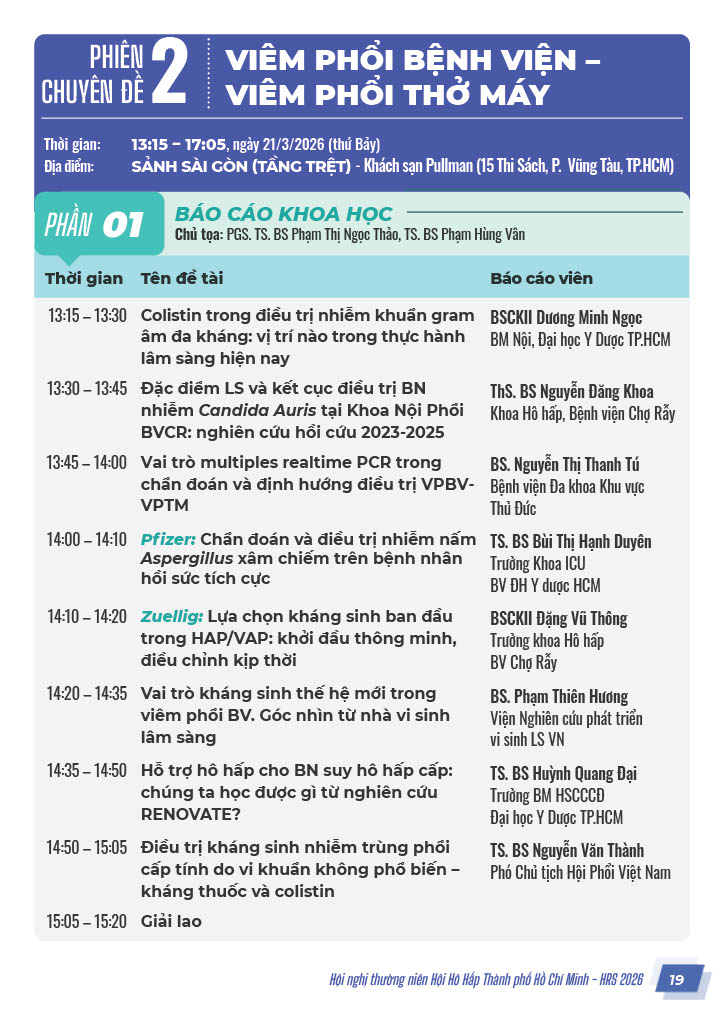 PHIÊN CHUYÊN ĐỀ 2 VIÊM PHỔI BỆNH VIỆN – VIÊM PHỔI THỞ MÁY

Thời gian: 13:15 – 17:05, ngày 21/3/2026 (thứ Bảy)
Địa điểm: SẢNH SÀI GÒN (TẦNG TRỆT) - Khách sạn Pullman (15 Thi Sách, P. Vũng Tàu, TP.HCM)

PHẦN 01 BÁO CÁO KHOA HỌC
Chủ tọa: PGS. TS. BS Phạm Thị Ngọc Thảo, TS. BS Phạm Hùng Vân

| Thời gian | Tên đề tài | Báo cáo viên |
|---|---|---|
| 13:15 – 13:30 | Colistin trong điều trị nhiễm khuẩn gram âm đa kháng: vị trí nào trong thực hành lâm sàng hiện nay | BSCKII Dương Minh Ngọc BM Nội, Đại học Y Dược TP.HCM |
| 13:30 – 13:45 | Đặc điểm LS và kết cục điều trị BN nhiễm Candida Auris tại Khoa Nội Phổi BVCR: nghiên cứu hồi cứu 2023-2025 | ThS. BS Nguyễn Đăng Khoa Khoa Hô hấp, Bệnh viện Chợ Rẫy |
| 13:45 – 14:00 | Vai trò multiples realtime PCR trong chẩn đoán và định hướng điều trị VPBV-VPTM | BS. Nguyễn Thị Thanh Tú Bệnh viện Đa khoa Khu vực Thủ Đức |
| 14:00 – 14:10 | Pfizer: Chẩn đoán và điều trị nhiễm nấm Aspergillus xâm chiếm trên bệnh nhân hồi sức tích cực | TS. BS Bùi Thị Hạnh Duyên Trưởng Khoa ICU BV ĐH Y dược HCM |
| 14:10 – 14:20 | Zuellig: Lựa chọn kháng sinh ban đầu trong HAP/VAP: khởi đầu thông minh, điều chỉnh kịp thời | BSCKII Đặng Vũ Thông Trưởng khoa Hô hấp BV Chợ Rẫy |
| 14:20 – 14:35 | Vai trò kháng sinh thế hệ mới trong viêm phổi BV. Góc nhìn từ nhà vi sinh lâm sàng | BS. Phạm Thiên Hương Viện Nghiên cứu phát triển vi sinh LS VN |
| 14:35 – 14:50 | Hỗ trợ hô hấp cho BN suy hô hấp cấp: chúng ta học được gì từ nghiên cứu RENOVATE? | TS. BS Huỳnh Quang Đại Trưởng BM HSCCCĐ Đại học Y Dược TP.HCM |
| 14:50 – 15:05 | Điều trị kháng sinh nhiễm trùng phổi cấp tính do vi khuẩn không phổ biến – kháng thuốc và colistin | TS. BS Nguyễn Văn Thành Phó Chủ tịch Hội Phổi Việt Nam |
| 15:05 – 15:20 | Giải lao | |

Hội nghị thường niên Hội Hô Hấp Thành phố Hồ Chí Minh - HRS 2026 19